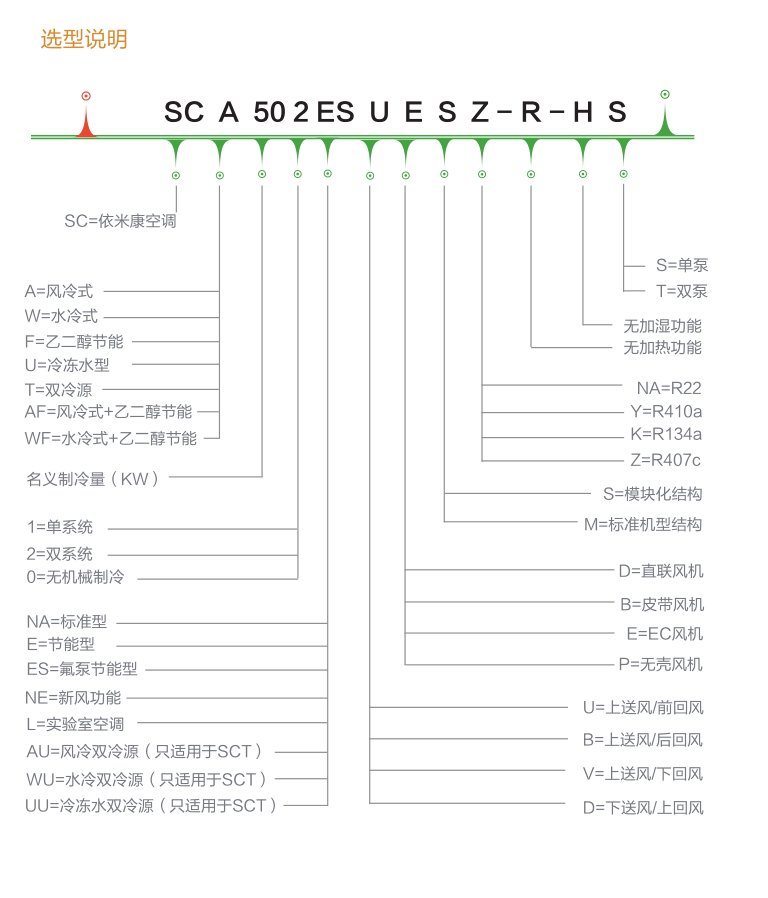 选型说明

SC A 50 2 ES U E S Z－R－H S

SC=依米康空调

A=风冷式
W=水冷式
F=乙二醇节能
U=冷冻水型
T=双冷源
AF=风冷式+乙二醇节能
WF=水冷式+乙二醇节能

名义制冷量（KW）

1=单系统
2=双系统
0=无机械制冷

NA=标准型
E=节能型
ES=氟泵节能型
NE=新风功能
L=实验室空调
AU=风冷双冷源（只适用于SCT）
WU=水冷双冷源（只适用于SCT）
UU=冷冻水双冷源（只适用于SCT）

S=单泵
T=双泵

无加湿功能

无加热功能

NA=R22
Y=R410a
K=R134a
Z=R407c

S=模块化结构
M=标准机型结构

D=直联风机
B=皮带风机
E=EC风机
P=无壳风机

U=上送风/前回风
B=上送风/后回风
V=上送风/下回风
D=下送风/上回风